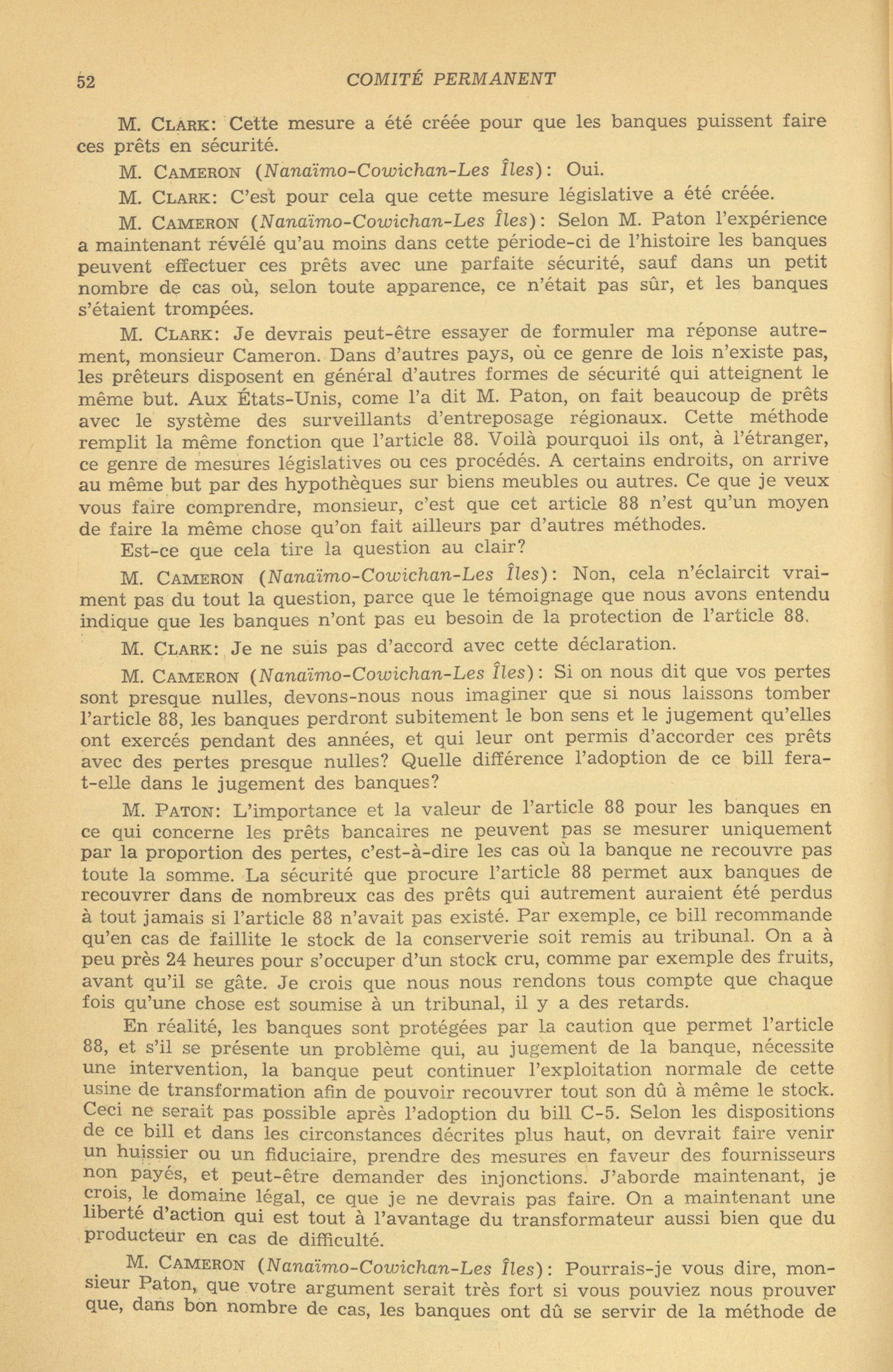 52 COMITÉ PERMANENT

M. CLARK: Cette mesure a été créée pour que les banques puissent faire ces prêts en sécurité.

M. CAMERON (Nanaïmo-Cowichan-Les Îles): Oui.

M. CLARK: C'est pour cela que cette mesure législative a été créée.

M. CAMERON (Nanaïmo-Cowichan-Les Îles): Selon M. Paton l'expérience a maintenant révélé qu'au moins dans cette période-ci de l'histoire les banques peuvent effectuer ces prêts avec une parfaite sécurité, sauf dans un petit nombre de cas où, selon toute apparence, ce n'était pas sûr, et les banques s'étaient trompées.

M. CLARK: Je devrais peut-être essayer de formuler ma réponse autrement, monsieur Cameron. Dans d'autres pays, où ce genre de lois n'existe pas, les prêteurs disposent en général d'autres formes de sécurité qui atteignent le même but. Aux États-Unis, come l'a dit M. Paton, on fait beaucoup de prêts avec le système des surveillants d'entreposage régionaux. Cette méthode remplit la même fonction que l'article 88. Voilà pourquoi ils ont, à l'étranger, ce genre de mesures législatives ou ces procédés. A certains endroits, on arrive au même but par des hypothèques sur biens meubles ou autres. Ce que je veux vous faire comprendre, monsieur, c'est que cet article 88 n'est qu'un moyen de faire la même chose qu'on fait ailleurs par d'autres méthodes.

Est-ce que cela tire la question au clair?

M. CAMERON (Nanaïmo-Cowichan-Les Îles): Non, cela n'éclaircit vraiment pas du tout la question, parce que le témoignage que nous avons entendu indique que les banques n'ont pas eu besoin de la protection de l'article 88.

M. CLARK: Je ne suis pas d'accord avec cette déclaration.

M. CAMERON (Nanaïmo-Cowichan-Les Îles): Si on nous dit que vos pertes sont presque nulles, devons-nous nous imaginer que si nous laissons tomber l'article 88, les banques perdront subitement le bon sens et le jugement qu'elles ont exercés pendant des années, et qui leur ont permis d'accorder ces prêts avec des pertes presque nulles? Quelle différence l'adoption de ce bill fera-t-elle dans le jugement des banques?

M. PATON: L'importance et la valeur de l'article 88 pour les banques en ce qui concerne les prêts bancaires ne peuvent pas se mesurer uniquement par la proportion des pertes, c'est-à-dire les cas où la banque ne recouvre pas toute la somme. La sécurité que procure l'article 88 permet aux banques de recouvrer dans de nombreux cas des prêts qui autrement auraient été perdus à tout jamais si l'article 88 n'avait pas existé. Par exemple, ce bill recommande qu'en cas de faillite le stock de la conserverie soit remis au tribunal. On a à peu près 24 heures pour s'occuper d'un stock cru, comme par exemple des fruits, avant qu'il se gâte. Je crois que nous nous rendons tous compte que chaque fois qu'une chose est soumise à un tribunal, il y a des retards.

En réalité, les banques sont protégées par la caution que permet l'article 88, et s'il se présente un problème qui, au jugement de la banque, nécessite une intervention, la banque peut continuer l'exploitation normale de cette usine de transformation afin de pouvoir recouvrer tout son dû à même le stock. Ceci ne serait pas possible après l'adoption du bill C-5. Selon les dispositions de ce bill et dans les circonstances décrites plus haut, on devrait faire venir un huissier ou un fiduciaire, prendre des mesures en faveur des fournisseurs non payés, et peut-être demander des injonctions. J'aborde maintenant, je crois, le domaine légal, ce que je ne devrais pas faire. On a maintenant une liberté d'action qui est tout à l'avantage du transformateur aussi bien que du producteur en cas de difficulté.

M. CAMERON (Nanaïmo-Cowichan-Les Îles): Pourrais-je vous dire, monsieur Paton, que votre argument serait très fort si vous pouviez nous prouver que, dans bon nombre de cas, les banques ont dû se servir de la méthode de